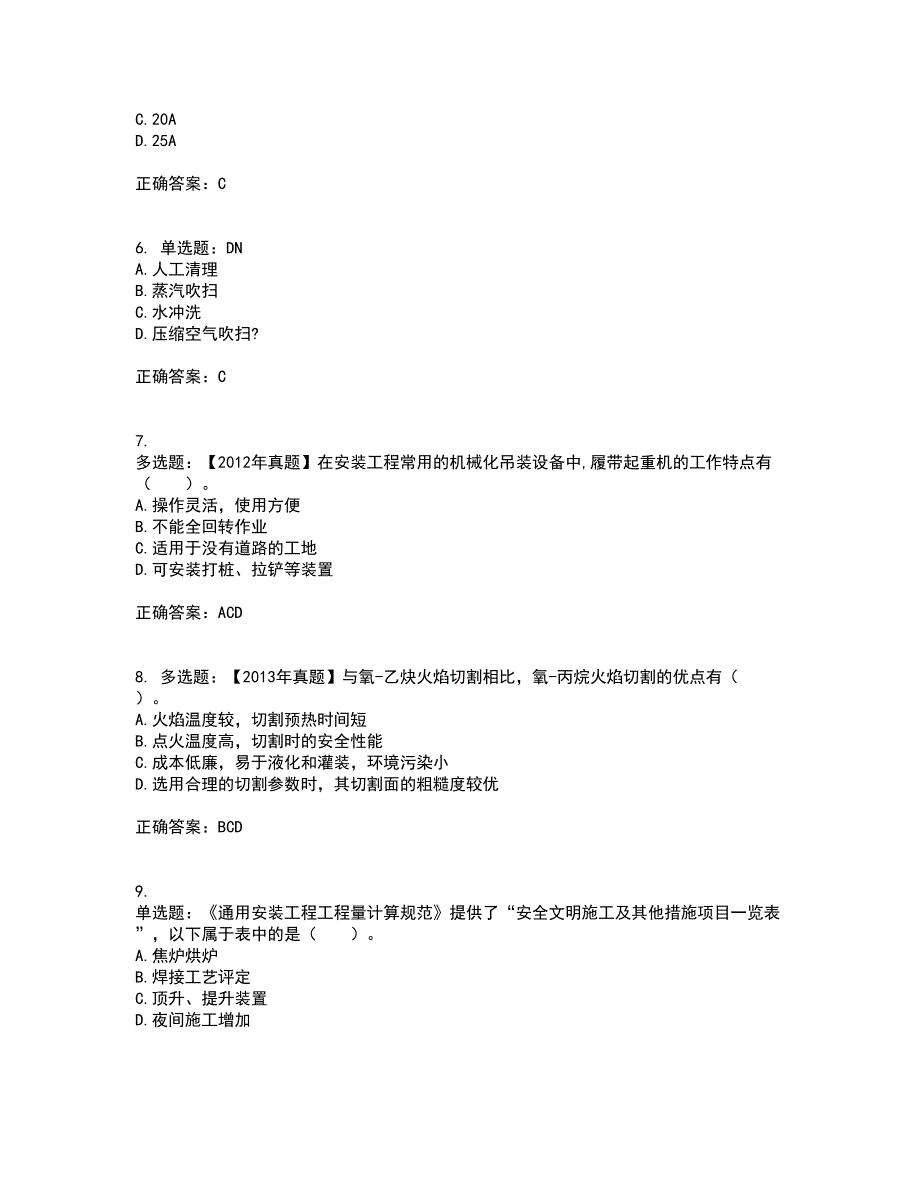 C. 20A
D. 25A

正确答案：C

6. 单选题：DN
A. 人工清理
B. 蒸汽吹扫
C. 水冲洗
D. 压缩空气吹扫?

正确答案：C

7. 多选题：【2012年真题】在安装工程常用的机械化吊装设备中,履带起重机的工作特点有（　　）。
A. 操作灵活，使用方便
B. 不能全回转作业
C. 适用于没有道路的工地
D. 可安装打桩、拉铲等装置

正确答案：ACD

8. 多选题：【2013年真题】与氧-乙炔火焰切割相比，氧-丙烷火焰切割的优点有（　）。
A. 火焰温度较，切割预热时间短
B. 点火温度高，切割时的安全性能
C. 成本低廉，易于液化和灌装，环境污染小
D. 选用合理的切割参数时，其切割面的粗糙度较优

正确答案：BCD

9. 单选题：《通用安装工程工程量计算规范》提供了“安全文明施工及其他措施项目一览表”，以下属于表中的是（　　）。
A. 焦炉烘炉
B. 焊接工艺评定
C. 顶升、提升装置
D. 夜间施工增加